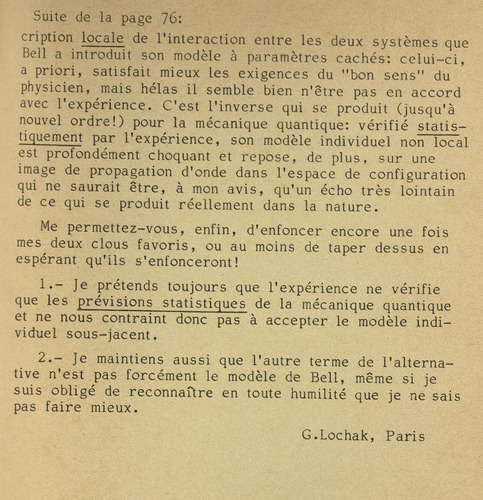 Suite de la page 76:

cription locale de l'interaction entre les deux systèmes que Bell a introduit son modèle à paramètres cachés: celui-ci, a priori, satisfait mieux les exigences du "bon sens" du physicien, mais hélas il semble bien n'être pas en accord avec l'expérience. C'est l'inverse qui se produit (jusqu'à nouvel ordre!) pour la mécanique quantique: vérifié statistiquement par l'expérience, son modèle individuel non local est profondément choquant et repose, de plus, sur une image de propagation d'onde dans l'espace de configuration qui ne saurait être, à mon avis, qu'un écho très lointain de ce qui se produit réellement dans la nature.

Me permettez-vous, enfin, d'enfoncer encore une fois mes deux clous favoris, ou au moins de taper dessus en espérant qu'ils s'enfonceront!

1.- Je prétends toujours que l'expérience ne vérifie que les prévisions statistiques de la mécanique quantique et ne nous contraint donc pas à accepter le modèle individuel sous-jacent.

2.- Je maintiens aussi que l'autre terme de l'alternative n'est pas forcément le modèle de Bell, même si je suis obligé de reconnaître en toute humilité que je ne sais pas faire mieux.

G.Lochak, Paris